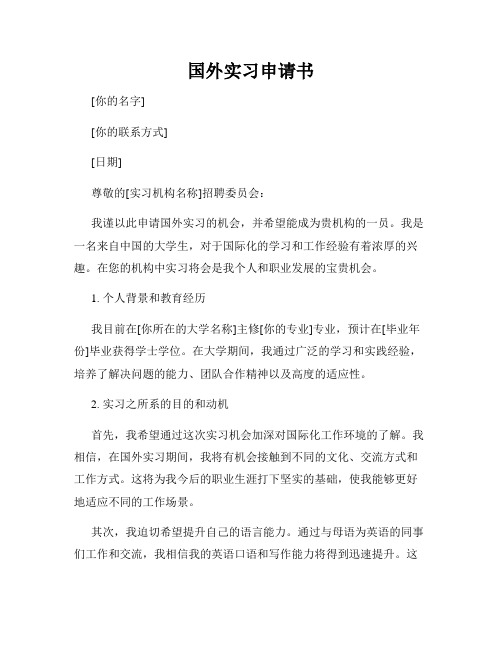 国外实习申请书

[你的名字]

[你的联系方式]

[日期]

尊敬的[实习机构名称]招聘委员会：

我谨以此申请国外实习的机会，并希望能成为贵机构的一员。我是一名来自中国的大学生，对于国际化的学习和工作经验有着浓厚的兴趣。在您的机构中实习将会是我个人和职业发展的宝贵机会。

1. 个人背景和教育经历

我目前在[你所在的大学名称]主修[你的专业]专业，预计在[毕业年份]毕业获得学士学位。在大学期间，我通过广泛的学习和实践经验，培养了解决问题的能力、团队合作精神以及高度的适应性。

2. 实习之所系的目的和动机

首先，我希望通过这次实习机会加深对国际化工作环境的了解。我相信，在国外实习期间，我将有机会接触到不同的文化、交流方式和工作方式。这将为我今后的职业生涯打下坚实的基础，使我能够更好地适应不同的工作场景。

其次，我迫切希望提升自己的语言能力。通过与母语为英语的同事们工作和交流，我相信我的英语口语和写作能力将得到迅速提升。这